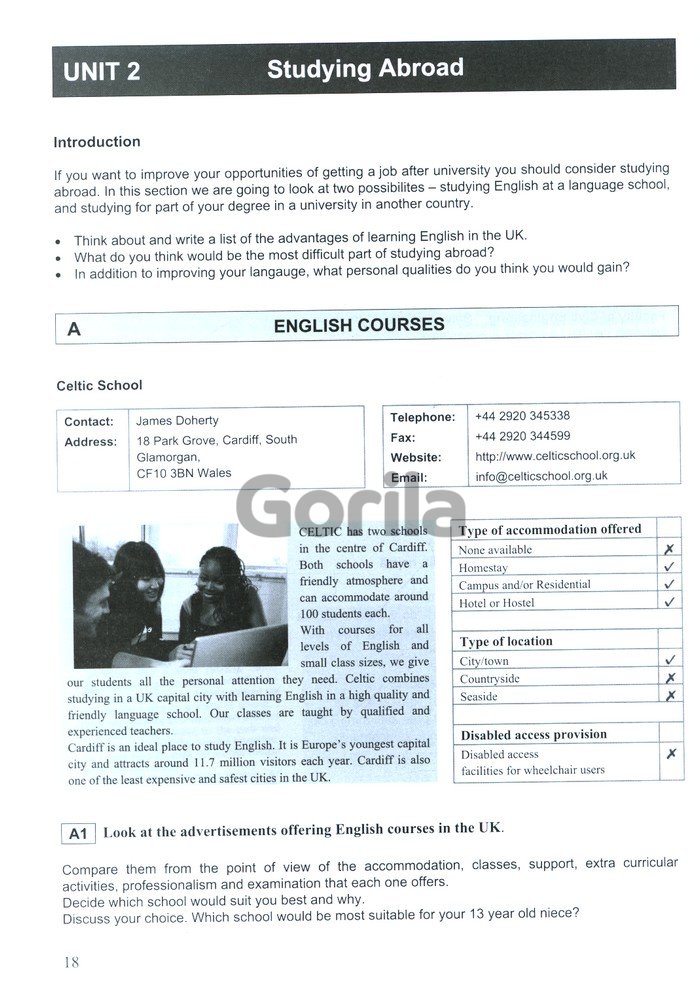 UNIT 2 Studying Abroad

Introduction

If you want to improve your opportunities of getting a job after university you should consider studying abroad. In this section we are going to look at two possibilites – studying English at a language school, and studying for part of your degree in a university in another country.

• Think about and write a list of the advantages of learning English in the UK.
• What do you think would be the most difficult part of studying abroad?
• In addition to improving your langauge, what personal qualities do you think you would gain?

A ENGLISH COURSES

Celtic School

| Contact: | James Doherty |
|---|---|
| Address: | 18 Park Grove, Cardiff, South Glamorgan, CF10 3BN Wales |

| Telephone: | +44 2920 345338 |
|---|---|
| Fax: | +44 2920 344599 |
| Website: | http://www.celticschool.org.uk |
| Email: | info@celticschool.org.uk |

Gorila

CELTIC has two schools in the centre of Cardiff. Both schools have a friendly atmosphere and can accommodate around 100 students each. With courses for all levels of English and small class sizes, we give our students all the personal attention they need. Celtic combines studying in a UK capital city with learning English in a high quality and friendly language school. Our classes are taught by qualified and experienced teachers.
Cardiff is an ideal place to study English. It is Europe's youngest capital city and attracts around 11.7 million visitors each year. Cardiff is also one of the least expensive and safest cities in the UK.

| Type of accommodation offered | |
|---|---|
| None available | ✗ |
| Homestay | ✓ |
| Campus and/or Residential | ✓ |
| Hotel or Hostel | ✓ |

| Type of location | |
|---|---|
| City/town | ✓ |
| Countryside | ✗ |
| Seaside | ✗ |

| Disabled access provision | |
|---|---|
| Disabled access facilities for wheelchair users | ✗ |

A1 Look at the advertisements offering English courses in the UK.

Compare them from the point of view of the accommodation, classes, support, extra curricular activities, professionalism and examination that each one offers.
Decide which school would suit you best and why.
Discuss your choice. Which school would be most suitable for your 13 year old niece?

18